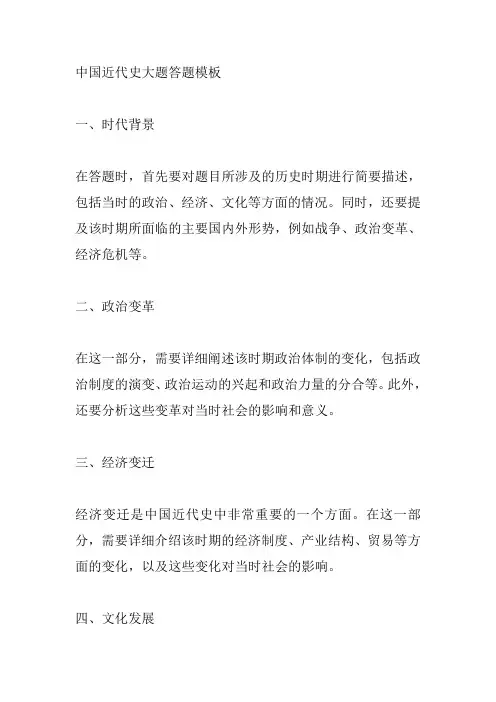 中国近代史大题答题模板

一、时代背景

在答题时，首先要对题目所涉及的历史时期进行简要描述，包括当时的政治、经济、文化等方面的情况。同时，还要提及该时期所面临的主要国内外形势，例如战争、政治变革、经济危机等。

二、政治变革

在这一部分，需要详细阐述该时期政治体制的变化，包括政治制度的演变、政治运动的兴起和政治力量的分合等。此外，还要分析这些变革对当时社会的影响和意义。

三、经济变迁

经济变迁是中国近代史中非常重要的一个方面。在这一部分，需要详细介绍该时期的经济制度、产业结构、贸易等方面的变化，以及这些变化对当时社会的影响。

四、文化发展